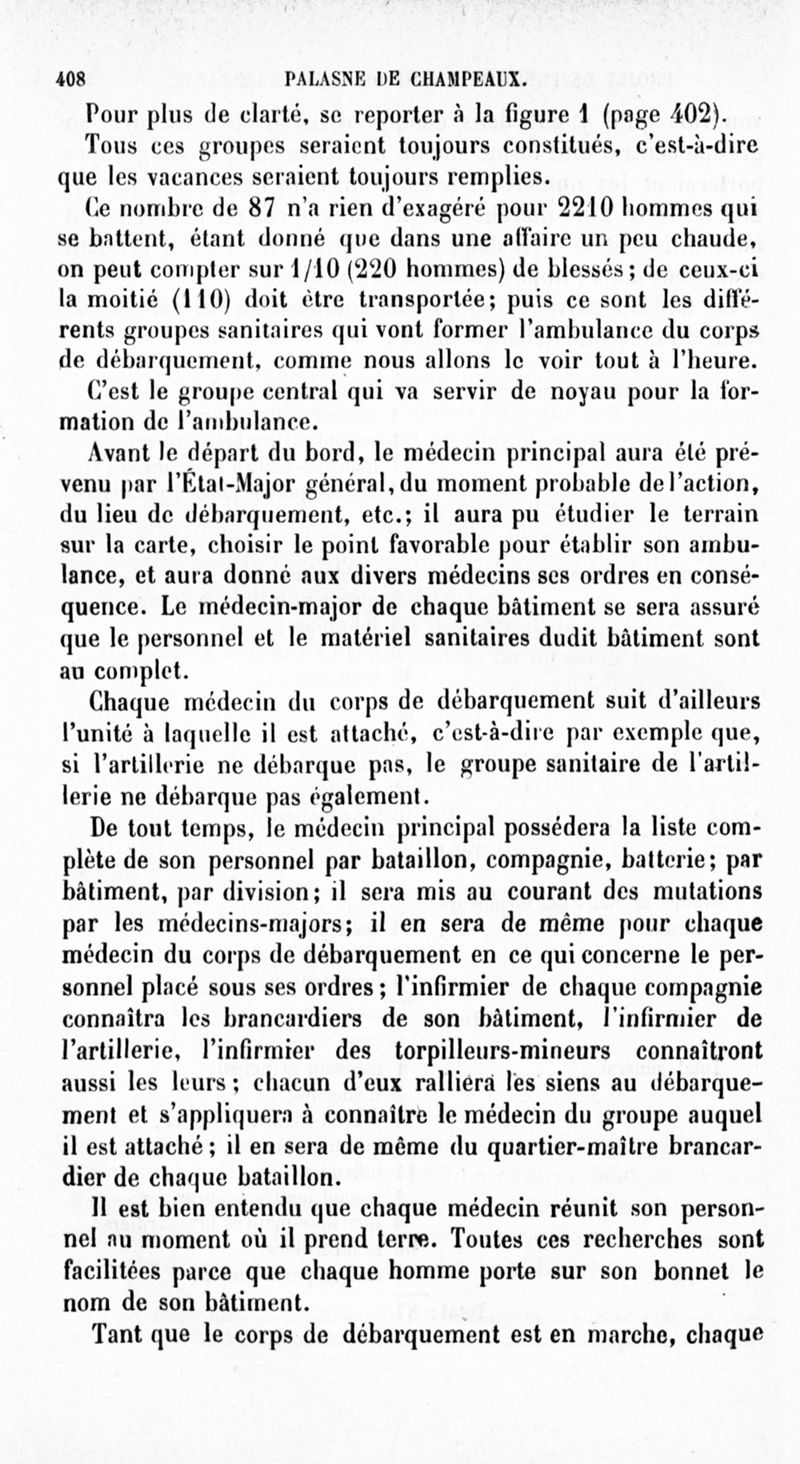 408 PALASNE DE CHAMPEAUX.

Pour plus de clarté, se reporter à la figure 1 (page 402).

Tous ces groupes seraient toujours constitués, c'est-à-dire que les vacances seraient toujours remplies.

Ce nombre de 87 n'a rien d'exagéré pour 2210 hommes qui se battent, étant donné que dans une affaire un peu chaude, on peut compter sur 1/10 (220 hommes) de blessés; de ceux-ci la moitié (110) doit être transportée; puis ce sont les différents groupes sanitaires qui vont former l'ambulance du corps de débarquement, comme nous allons le voir tout à l'heure.

C'est le groupe central qui va servir de noyau pour la formation de l'ambulance.

Avant le départ du bord, le médecin principal aura été prévenu par l'État-Major général, du moment probable de l'action, du lieu de débarquement, etc.; il aura pu étudier le terrain sur la carte, choisir le point favorable pour établir son ambulance, et aura donné aux divers médecins ses ordres en conséquence. Le médecin-major de chaque bâtiment se sera assuré que le personnel et le matériel sanitaires dudit bâtiment sont au complet.

Chaque médecin du corps de débarquement suit d'ailleurs l'unité à laquelle il est attaché, c'est-à-dire par exemple que, si l'artillerie ne débarque pas, le groupe sanitaire de l'artillerie ne débarque pas également.

De tout temps, le médecin principal possédera la liste complète de son personnel par bataillon, compagnie, batterie; par bâtiment, par division; il sera mis au courant des mutations par les médecins-majors; il en sera de même pour chaque médecin du corps de débarquement en ce qui concerne le personnel placé sous ses ordres; l'infirmier de chaque compagnie connaîtra les brancardiers de son bâtiment, l'infirmier de l'artillerie, l'infirmier des torpilleurs-mineurs connaîtront aussi les leurs; chacun d'eux ralliera les siens au débarquement et s'appliquera à connaître le médecin du groupe auquel il est attaché; il en sera de même du quartier-maître brancardier de chaque bataillon.

Il est bien entendu que chaque médecin réunit son personnel au moment où il prend terre. Toutes ces recherches sont facilitées parce que chaque homme porte sur son bonnet le nom de son bâtiment.

Tant que le corps de débarquement est en marche, chaque